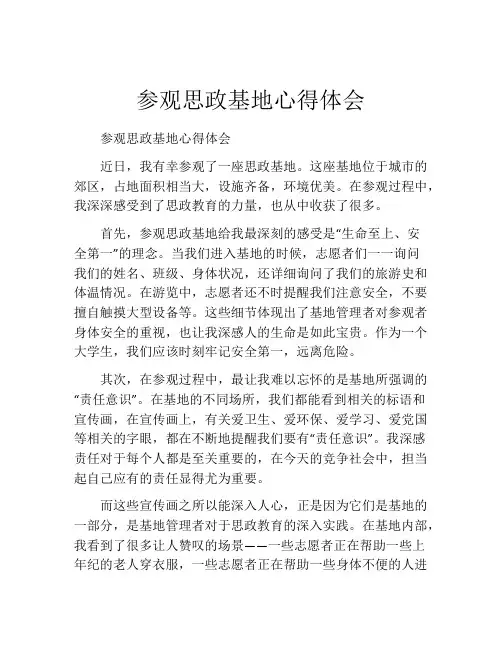 参观思政基地心得体会

参观思政基地心得体会

近日，我有幸参观了一座思政基地。这座基地位于城市的郊区，占地面积相当大，设施齐备，环境优美。在参观过程中，我深深感受到了思政教育的力量，也从中收获了很多。

首先，参观思政基地给我最深刻的感受是“生命至上、安全第一”的理念。当我们进入基地的时候，志愿者们一一询问我们的姓名、班级、身体状况，还详细询问了我们的旅游史和体温情况。在游览中，志愿者还不时提醒我们注意安全，不要擅自触摸大型设备等。这些细节体现出了基地管理者对参观者身体安全的重视，也让我深感人的生命是如此宝贵。作为一个大学生，我们应该时刻牢记安全第一，远离危险。

其次，在参观过程中，最让我难以忘怀的是基地所强调的“责任意识”。在基地的不同场所，我们都能看到相关的标语和宣传画，在宣传画上，有关爱卫生、爱环保、爱学习、爱党国等相关的字眼，都在不断地提醒我们要有“责任意识”。我深感责任对于每个人都是至关重要的，在今天的竞争社会中，担当起自己应有的责任显得尤为重要。

而这些宣传画之所以能深入人心，正是因为它们是基地的一部分，是基地管理者对于思政教育的深入实践。在基地内部，我看到了很多让人赞叹的场景——一些志愿者正在帮助一些上年纪的老人穿衣服，一些志愿者正在帮助一些身体不便的人进